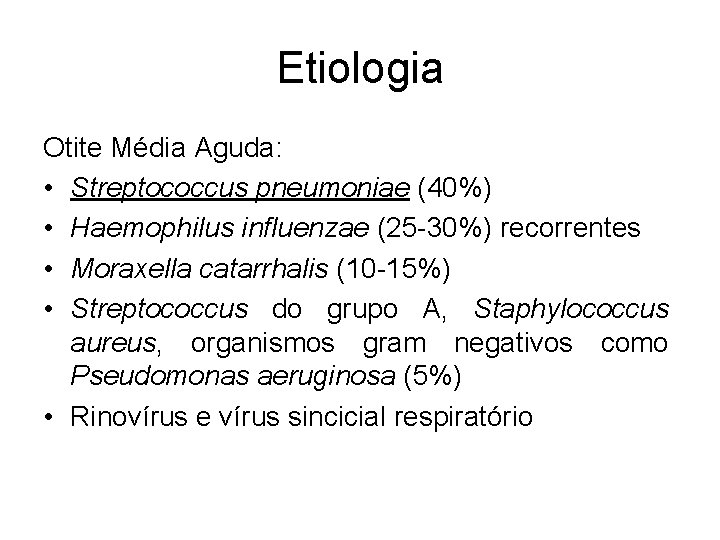 Etiologia

Otite Média Aguda:
• Streptococcus pneumoniae (40%)
• Haemophilus influenzae (25-30%) recorrentes
• Moraxella catarrhalis (10-15%)
• Streptococcus do grupo A, Staphylococcus aureus, organismos gram negativos como Pseudomonas aeruginosa (5%)
• Rinovírus e vírus sincicial respiratório